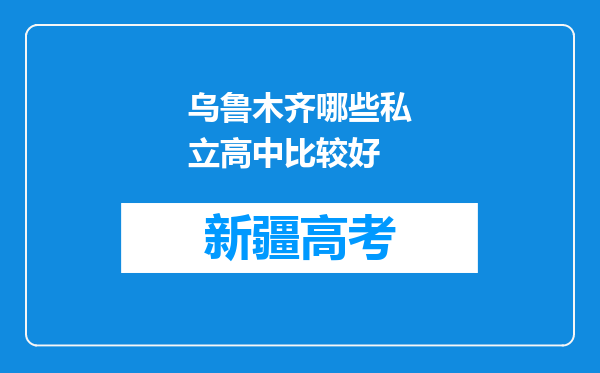 乌鲁木齐哪些私立高中比较好

新疆高考